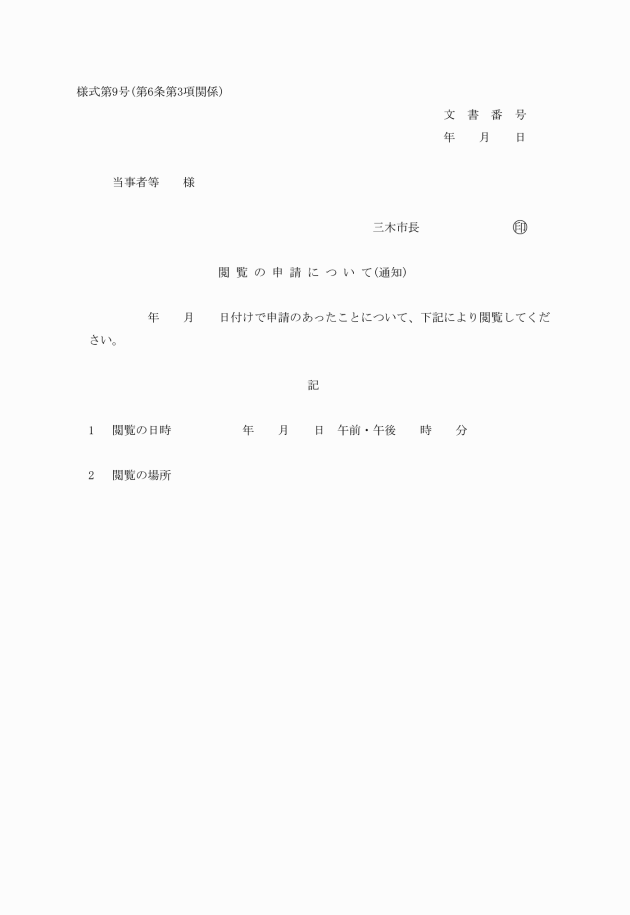 様式第9号(第6条第3項関係)

文　書　番　号
年　　月　　日

当事者等　　様

三木市長　　　　　　印

閲 覧 の 申 請 に つ い て(通知)

年　　月　　日付けで申請のあったことについて、下記により閲覧してください。

記

1　閲覧の日時　　　　年　　月　　日　午前・午後　　時　　分

2　閲覧の場所